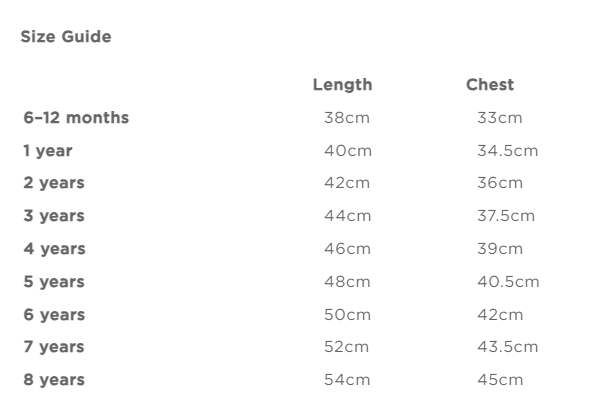 Size Guide

|  | Length | Chest |
|---|---|---|
| 6–12 months | 38cm | 33cm |
| 1 year | 40cm | 34.5cm |
| 2 years | 42cm | 36cm |
| 3 years | 44cm | 37.5cm |
| 4 years | 46cm | 39cm |
| 5 years | 48cm | 40.5cm |
| 6 years | 50cm | 42cm |
| 7 years | 52cm | 43.5cm |
| 8 years | 54cm | 45cm |